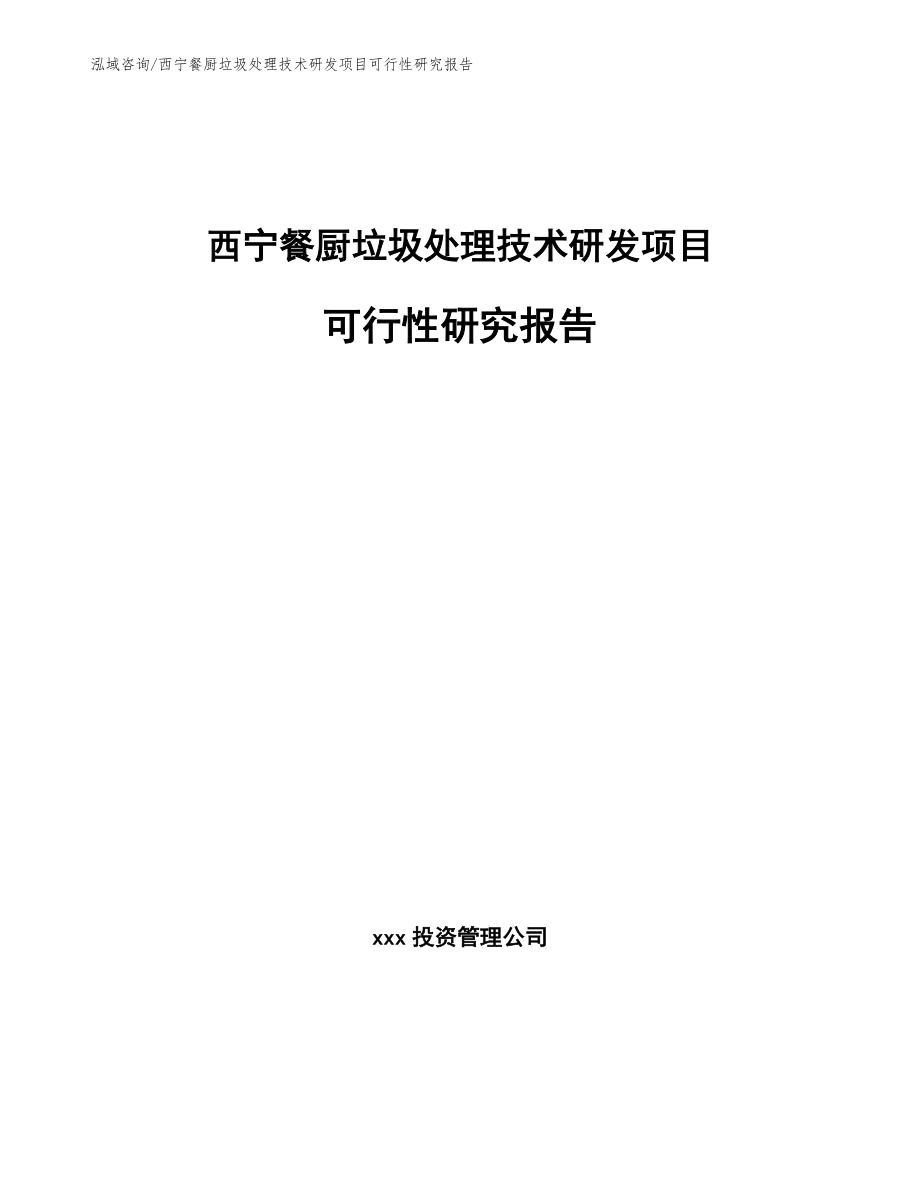 泓域咨询/西宁餐厨垃圾处理技术研发项目可行性研究报告

西宁餐厨垃圾处理技术研发项目

可行性研究报告

xxx 投资管理公司